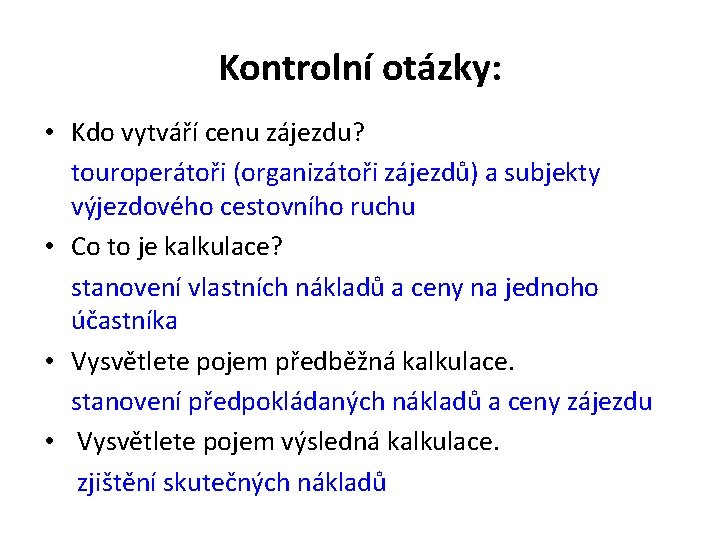 Kontrolní otázky:

• Kdo vytváří cenu zájezdu?

touroperátoři (organizátoři zájezdů) a subjekty výjezdového cestovního ruchu

• Co to je kalkulace?

stanovení vlastních nákladů a ceny na jednoho účastníka

• Vysvětlete pojem předběžná kalkulace.

stanovení předpokládaných nákladů a ceny zájezdu

• Vysvětlete pojem výsledná kalkulace.

zjištění skutečných nákladů